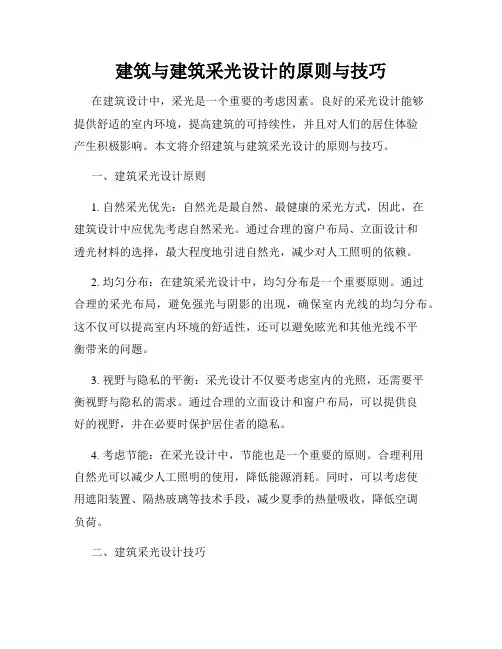 建筑与建筑采光设计的原则与技巧

在建筑设计中，采光是一个重要的考虑因素。良好的采光设计能够提供舒适的室内环境，提高建筑的可持续性，并且对人们的居住体验产生积极影响。本文将介绍建筑与建筑采光设计的原则与技巧。

一、建筑采光设计原则

1. 自然采光优先：自然光是最自然、最健康的采光方式，因此，在建筑设计中应优先考虑自然采光。通过合理的窗户布局、立面设计和透光材料的选择，最大程度地引进自然光，减少对人工照明的依赖。

2. 均匀分布：在建筑采光设计中，均匀分布是一个重要原则。通过合理的采光布局，避免强光与阴影的出现，确保室内光线的均匀分布。这不仅可以提高室内环境的舒适性，还可以避免眩光和其他光线不平衡带来的问题。

3. 视野与隐私的平衡：采光设计不仅要考虑室内的光照，还需要平衡视野与隐私的需求。通过合理的立面设计和窗户布局，可以提供良好的视野，并在必要时保护居住者的隐私。

4. 考虑节能：在采光设计中，节能也是一个重要的原则。合理利用自然光可以减少人工照明的使用，降低能源消耗。同时，可以考虑使用遮阳装置、隔热玻璃等技术手段，减少夏季的热量吸收，降低空调负荷。

二、建筑采光设计技巧